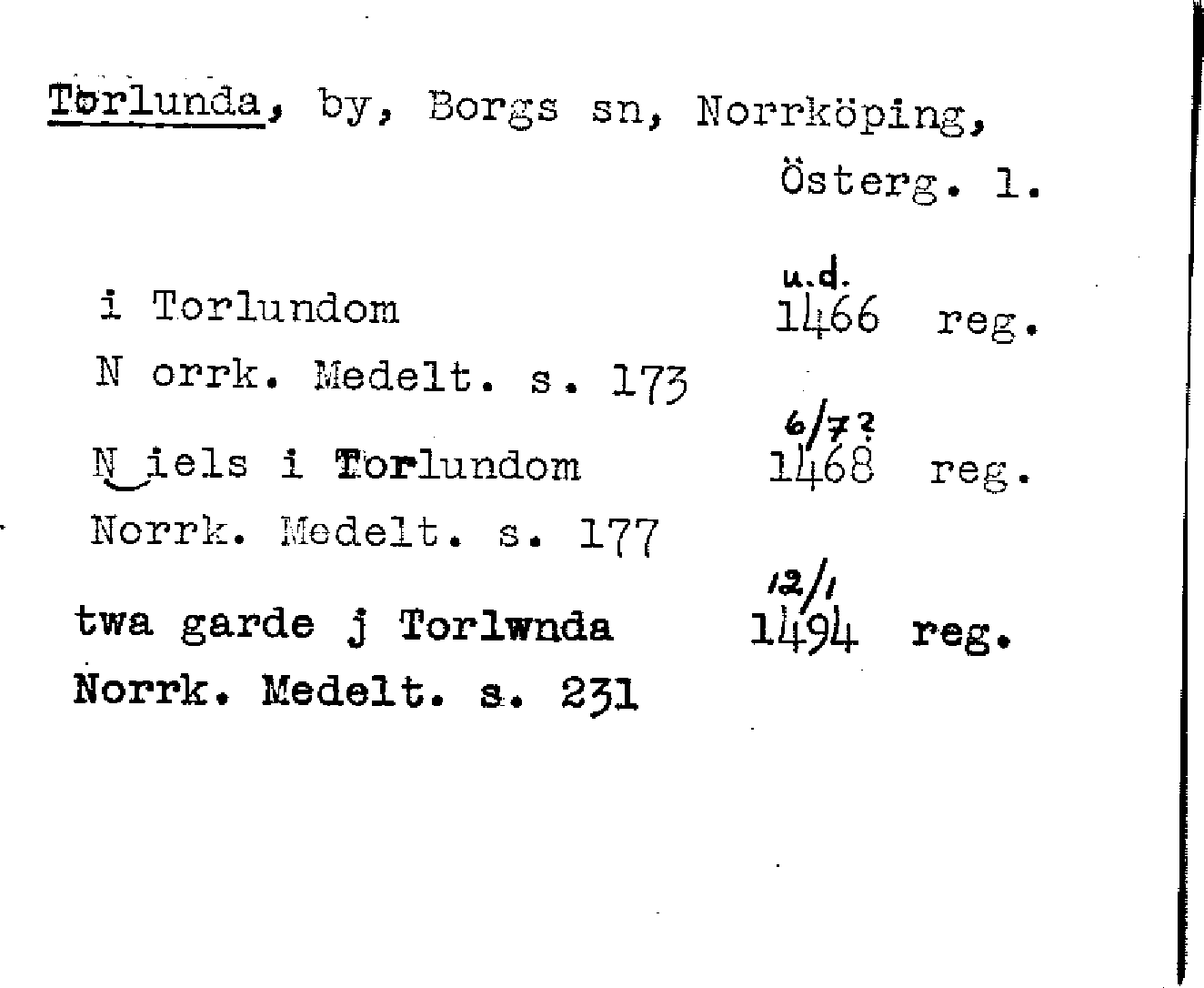 Torlunda, by, Borgs sn, Norrköping, Österg. l.

i Torlundom u.d. 1466 reg.
N orrk. Medelt. s. 173

N iels i Torlundom 6/7? 1468 reg.
Norrk. Medelt. s. 177

twa garde j Torlwnda 12/1 1494 reg.
Norrk. Medelt. s. 231